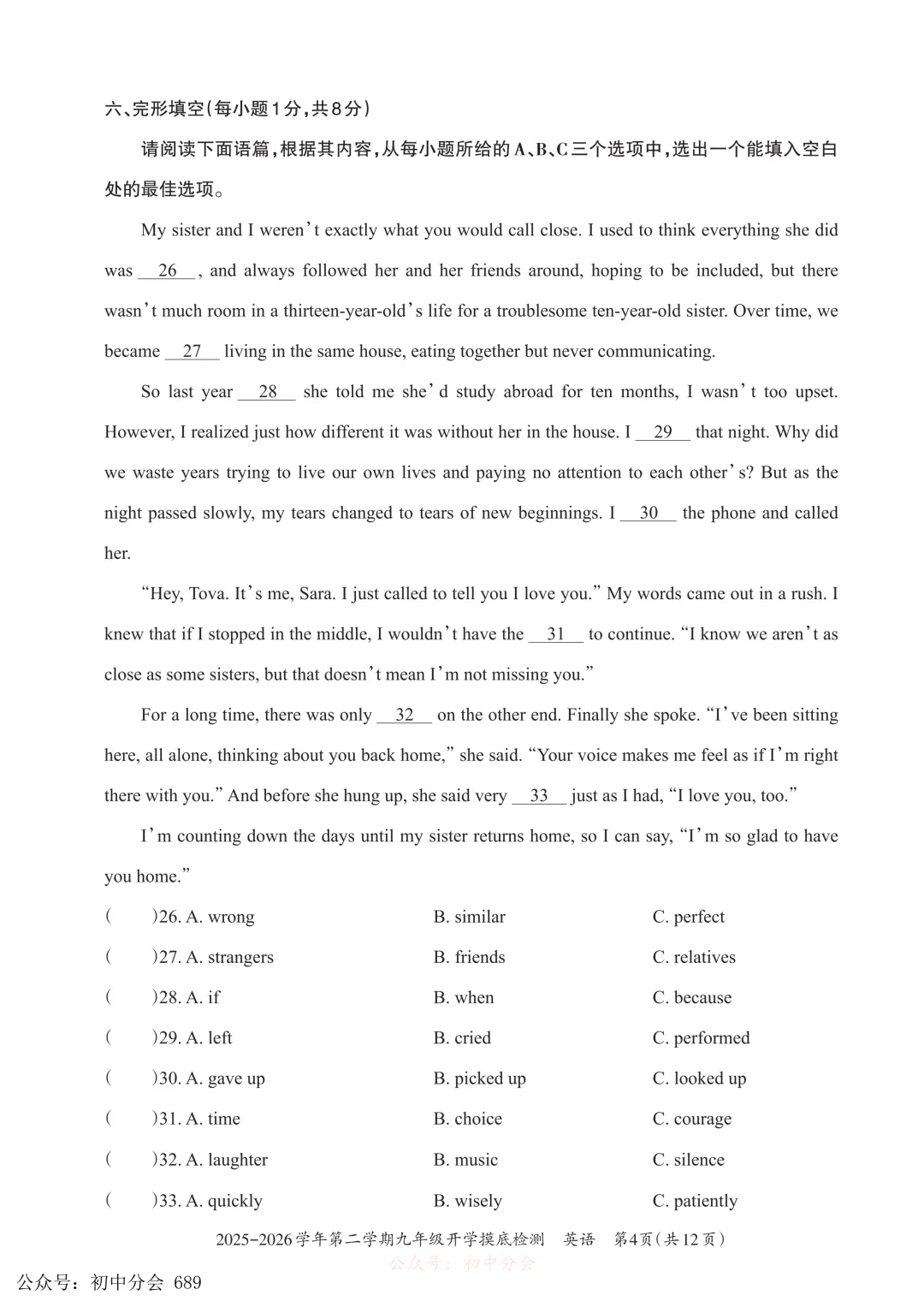 六、完形填空(每小题1分,共8分)

请阅读下面语篇,根据其内容,从每小题所给的A、B、C三个选项中,选出一个能填入空白处的最佳选项。

My sister and I weren't exactly what you would call close. I used to think everything she did was __26__, and always followed her and her friends around, hoping to be included, but there wasn't much room in a thirteen-year-old's life for a troublesome ten-year-old sister. Over time, we became __27__ living in the same house, eating together but never communicating.

So last year __28__ she told me she'd study abroad for ten months, I wasn't too upset. However, I realized just how different it was without her in the house. I __29__ that night. Why did we waste years trying to live our own lives and paying no attention to each other's? But as the night passed slowly, my tears changed to tears of new beginnings. I __30__ the phone and called her.

"Hey, Tova. It's me, Sara. I just called to tell you I love you." My words came out in a rush. I knew that if I stopped in the middle, I wouldn't have the __31__ to continue. "I know we aren't as close as some sisters, but that doesn't mean I'm not missing you."

For a long time, there was only __32__ on the other end. Finally she spoke. "I've been sitting here, all alone, thinking about you back home," she said. "Your voice makes me feel as if I'm right there with you." And before she hung up, she said very __33__ just as I had, "I love you, too."

I'm counting down the days until my sister returns home, so I can say, "I'm so glad to have you home."

(　)26. A. wrong　B. similar　C. perfect
(　)27. A. strangers　B. friends　C. relatives
(　)28. A. if　B. when　C. because
(　)29. A. left　B. cried　C. performed
(　)30. A. gave up　B. picked up　C. looked up
(　)31. A. time　B. choice　C. courage
(　)32. A. laughter　B. music　C. silence
(　)33. A. quickly　B. wisely　C. patiently

2025-2026学年第二学期九年级开学摸底检测　英语　第4页(共12页)

公众号:初中分会

公众号:初中分会 689